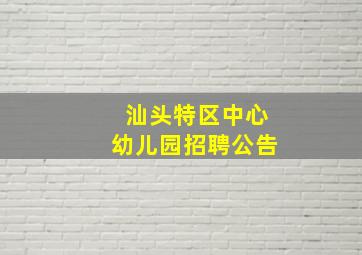 汕头特区中心
幼儿园招聘公告